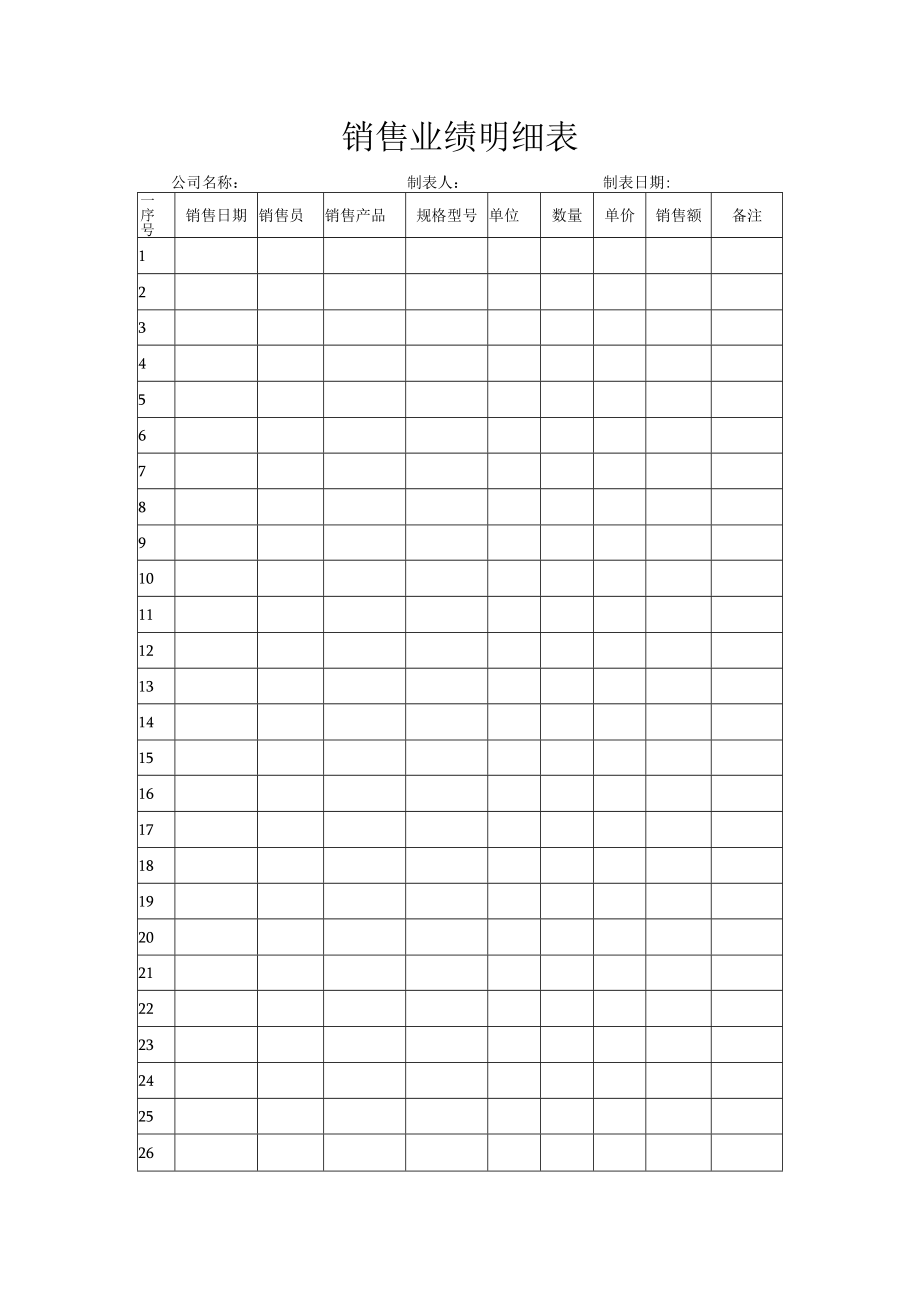 销售业绩明细表

公司名称： 制表人： 制表日期：

| 一序号 | 销售日期 | 销售员 | 销售产品 | 规格型号 | 单位 | 数量 | 单价 | 销售额 | 备注 |
|---|---|---|---|---|---|---|---|---|---|
| 1 | | | | | | | | | |
| 2 | | | | | | | | | |
| 3 | | | | | | | | | |
| 4 | | | | | | | | | |
| 5 | | | | | | | | | |
| 6 | | | | | | | | | |
| 7 | | | | | | | | | |
| 8 | | | | | | | | | |
| 9 | | | | | | | | | |
| 10 | | | | | | | | | |
| 11 | | | | | | | | | |
| 12 | | | | | | | | | |
| 13 | | | | | | | | | |
| 14 | | | | | | | | | |
| 15 | | | | | | | | | |
| 16 | | | | | | | | | |
| 17 | | | | | | | | | |
| 18 | | | | | | | | | |
| 19 | | | | | | | | | |
| 20 | | | | | | | | | |
| 21 | | | | | | | | | |
| 22 | | | | | | | | | |
| 23 | | | | | | | | | |
| 24 | | | | | | | | | |
| 25 | | | | | | | | | |
| 26 | | | | | | | | | |